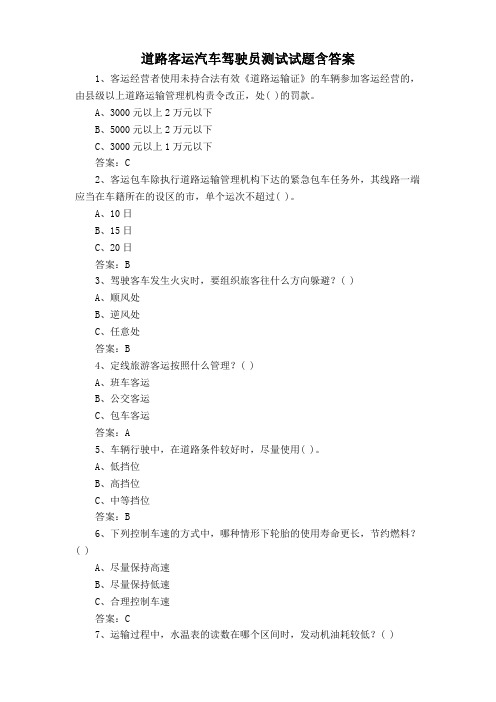 道路客运汽车驾驶员测试试题含答案

1、客运经营者使用未持合法有效《道路运输证》的车辆参加客运经营的，由县级以上道路运输管理机构责令改正，处( )的罚款。

A、3000 元以上 2 万元以下

B、5000 元以上 2 万元以下

C、3000 元以上 1 万元以下

答案：C

2、客运包车除执行道路运输管理机构下达的紧急包车任务外，其线路一端应当在车籍所在的设区的市，单个运次不超过( )。

A、10 日

B、15 日

C、20 日

答案：B

3、驾驶客车发生火灾时，要组织旅客往什么方向躲避？( )

A、顺风处

B、逆风处

C、任意处

答案：B

4、定线旅游客运按照什么管理？( )

A、班车客运

B、公交客运

C、包车客运

答案：A

5、车辆行驶中，在道路条件较好时，尽量使用( )。

A、低挡位

B、高挡位

C、中等挡位

答案：B

6、下列控制车速的方式中，哪种情形下轮胎的使用寿命更长，节约燃料？( )

A、尽量保持高速

B、尽量保持低速

C、合理控制车速

答案：C

7、运输过程中，水温表的读数在哪个区间时，发动机油耗较低？( )